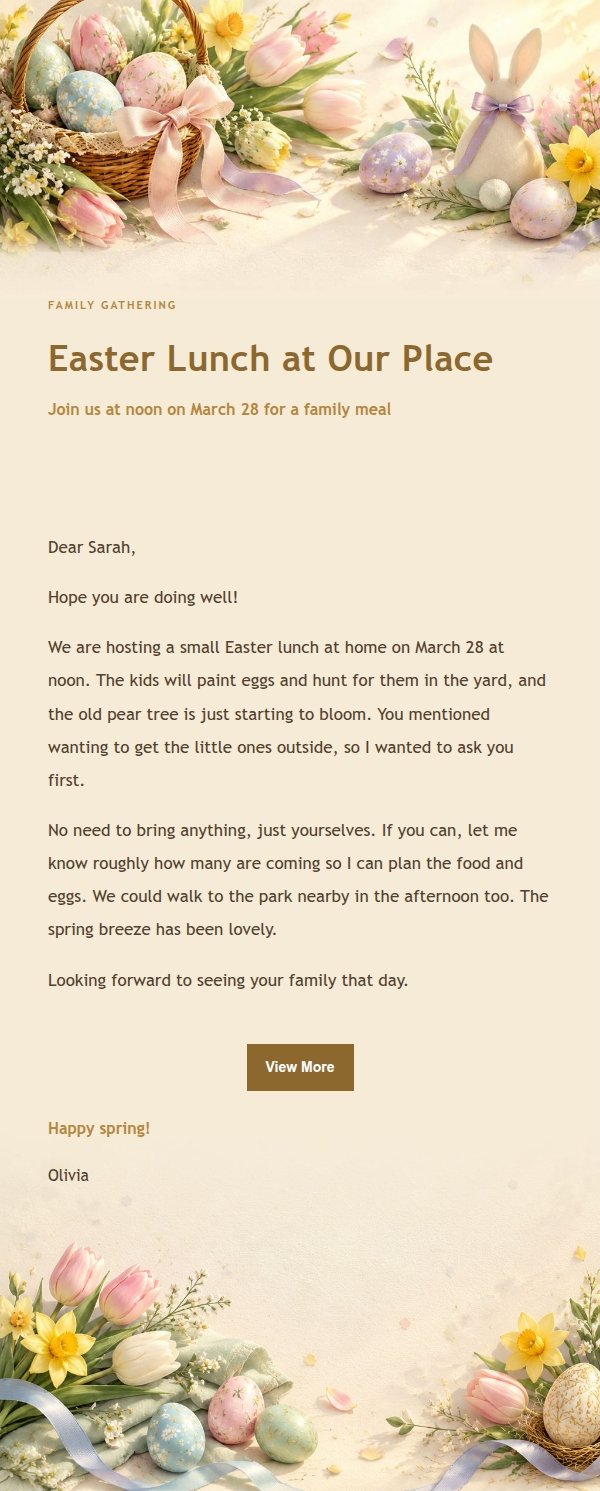 FAMILY GATHERING

Easter Lunch at Our Place

Join us at noon on March 28 for a family meal

Dear Sarah,

Hope you are doing well!

We are hosting a small Easter lunch at home on March 28 at noon. The kids will paint eggs and hunt for them in the yard, and the old pear tree is just starting to bloom. You mentioned wanting to get the little ones outside, so I wanted to ask you first.

No need to bring anything, just yourselves. If you can, let me know roughly how many are coming so I can plan the food and eggs. We could walk to the park nearby in the afternoon too. The spring breeze has been lovely.

Looking forward to seeing your family that day.

View More

Happy spring!

Olivia